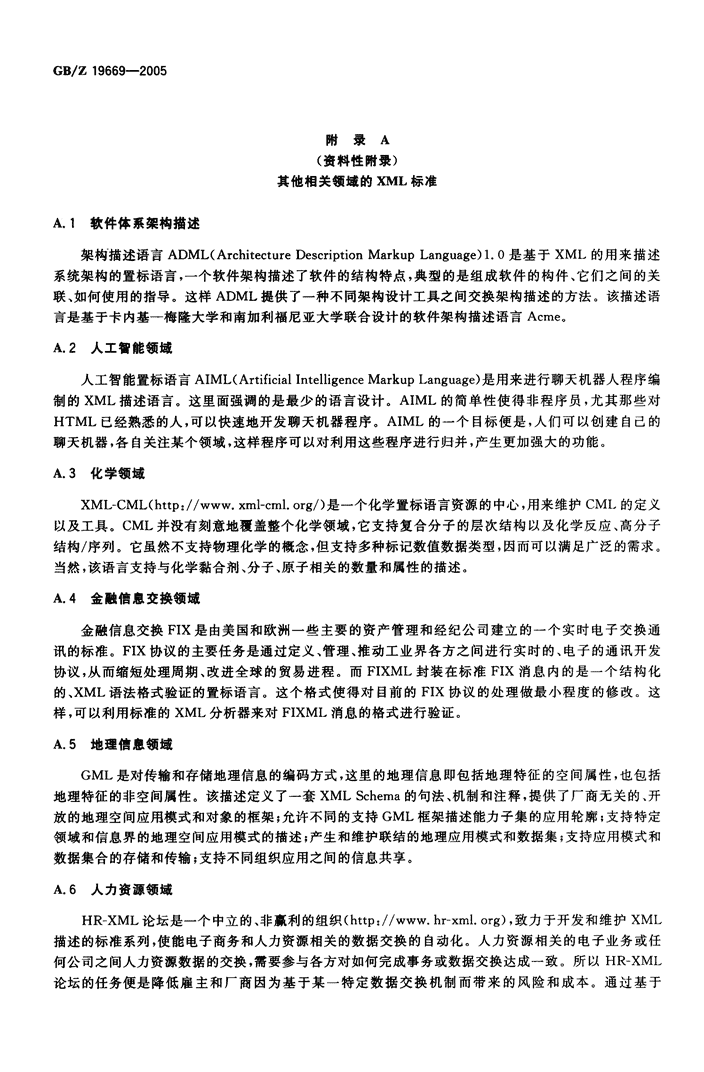 GB/Z 19669—2005

附 录 A
（资料性附录）
其他相关领域的 XML 标准

A.1 软件体系架构描述

架构描述语言 ADML（Architecture Description Markup Language）1.0 是基于 XML 的用来描述系统架构的置标语言，一个软件架构描述了软件的结构特点，典型的是组成软件的构件、它们之间的关联、如何使用的指导。这样 ADML 提供了一种不同架构设计工具之间交换架构描述的方法。该描述语言是基于卡内基—梅隆大学和南加利福尼亚大学联合设计的软件架构描述语言 Acme。

A.2 人工智能领域

人工智能置标语言 AIML（Artificial Intelligence Markup Language）是用来进行聊天机器人程序编制的 XML 描述语言。这里面强调的是最少的语言设计。AIML 的简单性使得非程序员，尤其那些对 HTML 已经熟悉的人，可以快速地开发聊天机器程序。AIML 的一个目标便是，人们可以创建自己的聊天机器，各自关注某个领域，这样程序可以对利用这些程序进行归并，产生更加强大的功能。

A.3 化学领域

XML-CML（http://www.xml-cml.org/）是一个化学置标语言资源的中心，用来维护 CML 的定义以及工具。CML 并没有刻意地覆盖整个化学领域，它支持复合分子的层次结构以及化学反应、高分子结构/序列。它虽然不支持物理化学的概念，但支持多种标记数值数据类型，因而可以满足广泛的需求。当然，该语言支持与化学黏合剂、分子、原子相关的数量和属性的描述。

A.4 金融信息交换领域

金融信息交换 FIX 是由美国和欧洲一些主要的资产管理和经纪公司建立的一个实时电子交换通讯的标准。FIX 协议的主要任务是通过定义、管理、推动工业界各方之间进行实时的、电子的通讯开发协议，从而缩短处理周期、改进全球的贸易进程。而 FIXML 封装在标准 FIX 消息内的是一个结构化的、XML 语法格式验证的置标语言。这个格式使得对目前的 FIX 协议的处理做最小程度的修改。这样，可以利用标准的 XML 分析器来对 FIXML 消息的格式进行验证。

A.5 地理信息领域

GML 是对传输和存储地理信息的编码方式，这里的地理信息即包括地理特征的空间属性，也包括地理特征的非空间属性。该描述定义了一套 XML Schema 的句法、机制和注释，提供了厂商无关的、开放的地理空间应用模式和对象的框架；允许不同的支持 GML 框架描述能力子集的应用轮廓；支持特定领域和信息界的地理空间应用模式的描述；产生和维护联结的地理应用模式和数据集；支持应用模式和数据集合的存储和传输；支持不同组织应用之间的信息共享。

A.6 人力资源领域

HR-XML 论坛是一个中立的、非赢利的组织（http://www.hr-xml.org），致力于开发和维护 XML 描述的标准系列，使能电子商务和人力资源相关的数据交换的自动化。人力资源相关的电子业务或任何公司之间人力资源数据的交换，需要参与各方对如何完成事务或数据交换达成一致。所以 HR-XML 论坛的任务便是降低雇主和厂商因为基于某一特定数据交换机制而带来的风险和成本。通过基于